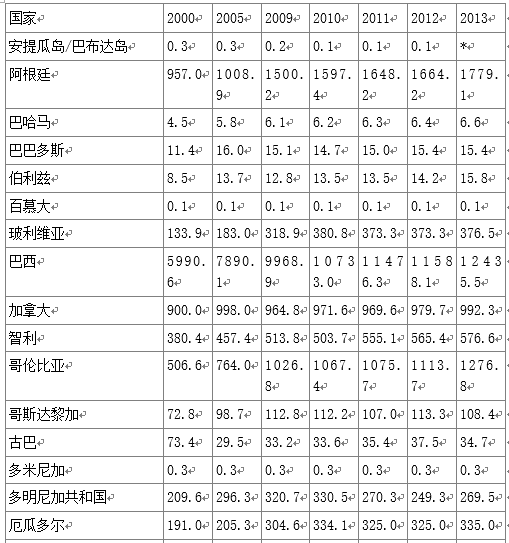 | 国家 | 2000 | 2005 | 2009 | 2010 | 2011 | 2012 | 2013 |
|---|---|---|---|---|---|---|---|
| 安提瓜岛/巴布达岛 | 0.3 | 0.3 | 0.2 | 0.1 | 0.1 | 0.1 | * |
| 阿根廷 | 957.0 | 1008.9 | 1500.2 | 1597.4 | 1648.2 | 1664.2 | 1779.1 |
| 巴哈马 | 4.5 | 5.8 | 6.1 | 6.2 | 6.3 | 6.4 | 6.6 |
| 巴巴多斯 | 11.4 | 16.0 | 15.1 | 14.7 | 15.0 | 15.4 | 15.4 |
| 伯利兹 | 8.5 | 13.7 | 12.8 | 13.5 | 13.5 | 14.2 | 15.8 |
| 百慕大 | 0.1 | 0.1 | 0.1 | 0.1 | 0.1 | 0.1 | 0.1 |
| 玻利维亚 | 133.9 | 183.0 | 318.9 | 380.8 | 373.3 | 373.3 | 376.5 |
| 巴西 | 5990.6 | 7890.1 | 9968.9 | 10733.0 | 11476.3 | 11588.1 | 12435.5 |
| 加拿大 | 900.0 | 998.0 | 964.8 | 971.6 | 969.6 | 979.7 | 992.3 |
| 智利 | 380.4 | 457.4 | 513.8 | 503.7 | 555.1 | 565.4 | 576.6 |
| 哥伦比亚 | 506.6 | 764.0 | 1026.8 | 1067.4 | 1075.7 | 1113.7 | 1276.8 |
| 哥斯达黎加 | 72.8 | 98.7 | 112.8 | 112.2 | 107.0 | 113.3 | 108.4 |
| 古巴 | 73.4 | 29.5 | 33.2 | 33.6 | 35.4 | 37.5 | 34.7 |
| 多米尼加 | 0.3 | 0.3 | 0.3 | 0.3 | 0.3 | 0.3 | 0.3 |
| 多明尼加共和国 | 209.6 | 296.3 | 320.7 | 330.5 | 270.3 | 249.3 | 269.5 |
| 厄瓜多尔 | 191.0 | 205.3 | 304.6 | 334.1 | 325.0 | 325.0 | 335.0 |